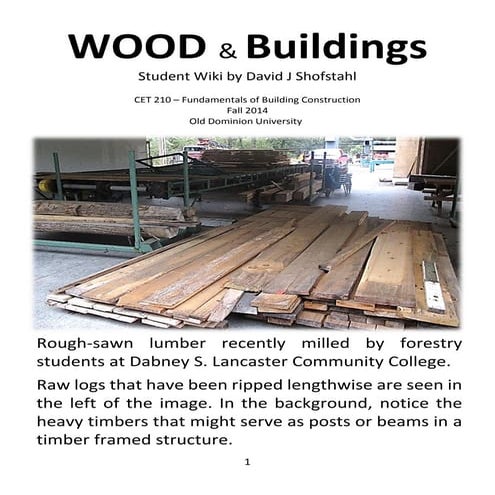 WOOD & Buildings
Student Wiki by David J Shofstahl

CET 210 – Fundamentals of Building Construction
Fall 2014
Old Dominion University

Rough-sawn lumber recently milled by forestry students at Dabney S. Lancaster Community College.

Raw logs that have been ripped lengthwise are seen in the left of the image. In the background, notice the heavy timbers that might serve as posts or beams in a timber framed structure.

1